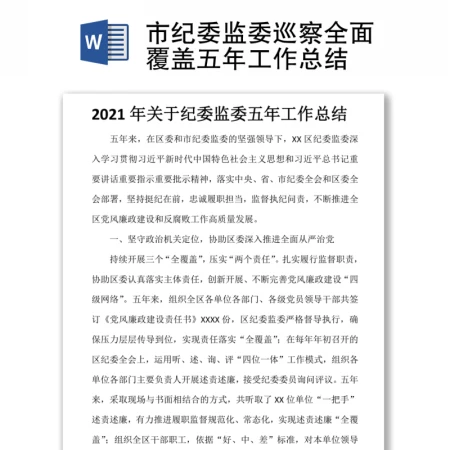 W

市纪委监委巡察全面覆盖五年工作总结

2021 年关于纪委监委五年工作总结

五年来，在区委和市纪委监委的坚强领导下，XX 区纪委监委深入学习贯彻习近平新时代中国特色社会主义思想和习近平总书记重要讲话重要指示重要批示精神，落实中央、省、市纪委全会和区委全会部署，坚持挺纪在前，忠诚履职担当，监督执纪问责，不断推进全区党风廉政建设和反腐败工作高质量发展。

一、坚守政治机关定位，协助区委深入推进全面从严治党

持续开展三个“全覆盖”，压实“两个责任”。扎实履行监督职责，协助区委认真落实主体责任，创新开展、不断完善党风廉政建设“四级网络”。五年来，组织全区各单位各部门、各级党员领导干部共签订《党风廉政建设责任书》XXXX 份，区纪委监委严格督导执行，确保压力层层传导到位，实现责任落实“全覆盖”；在每年年初召开的区纪委全会上，运用听、述、询、评“四位一体”工作模式，组织各单位各部门主要负责人开展述责述廉，接受纪委委员询问评议。五年来，采取现场与书面相结合的方式，共听取了 XX 位单位“一把手”述责述廉，有力推进履职监督规范化、常态化，实现述责述廉“全覆盖”；组织全区干部职工，依据“好、中、差”标准，对本单位领导